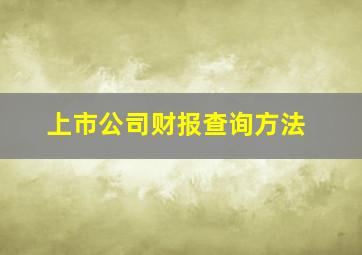 上市公司财报查询方法